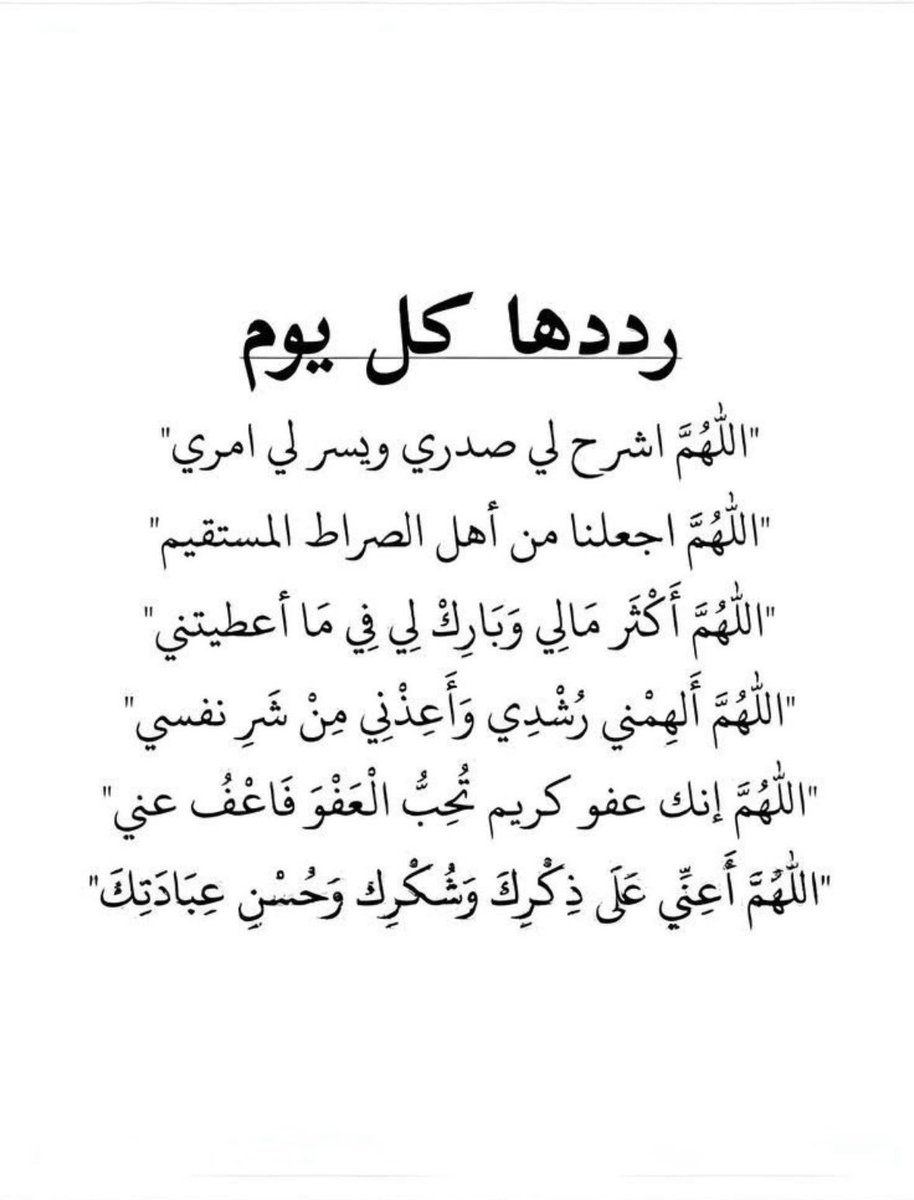 رددها كل يوم

"اللّٰهُمَّ اشرح لي صدري ويسر لي امري"

"اللّٰهُمَّ اجعلنا من أهل الصراط المستقيم"

"اللّٰهُمَّ أَكْثَر مَالِي وَبَارِكْ لِي فِي مَا أعطيتني"

"اللّٰهُمَّ أَلهِمْني رُشْدِي وَأَعِذْنِي مِنْ شَرِ نفسي"

"اللّٰهُمَّ إنك عفو كريم تُحِبُّ الْعَفْوَ فَاعْفُ عني"

"اللّٰهُمَّ أَعِنِّي عَلَى ذِكْرِكَ وَشُكْرِكَ وَحُسْنِ عِبَادَتِكَ"